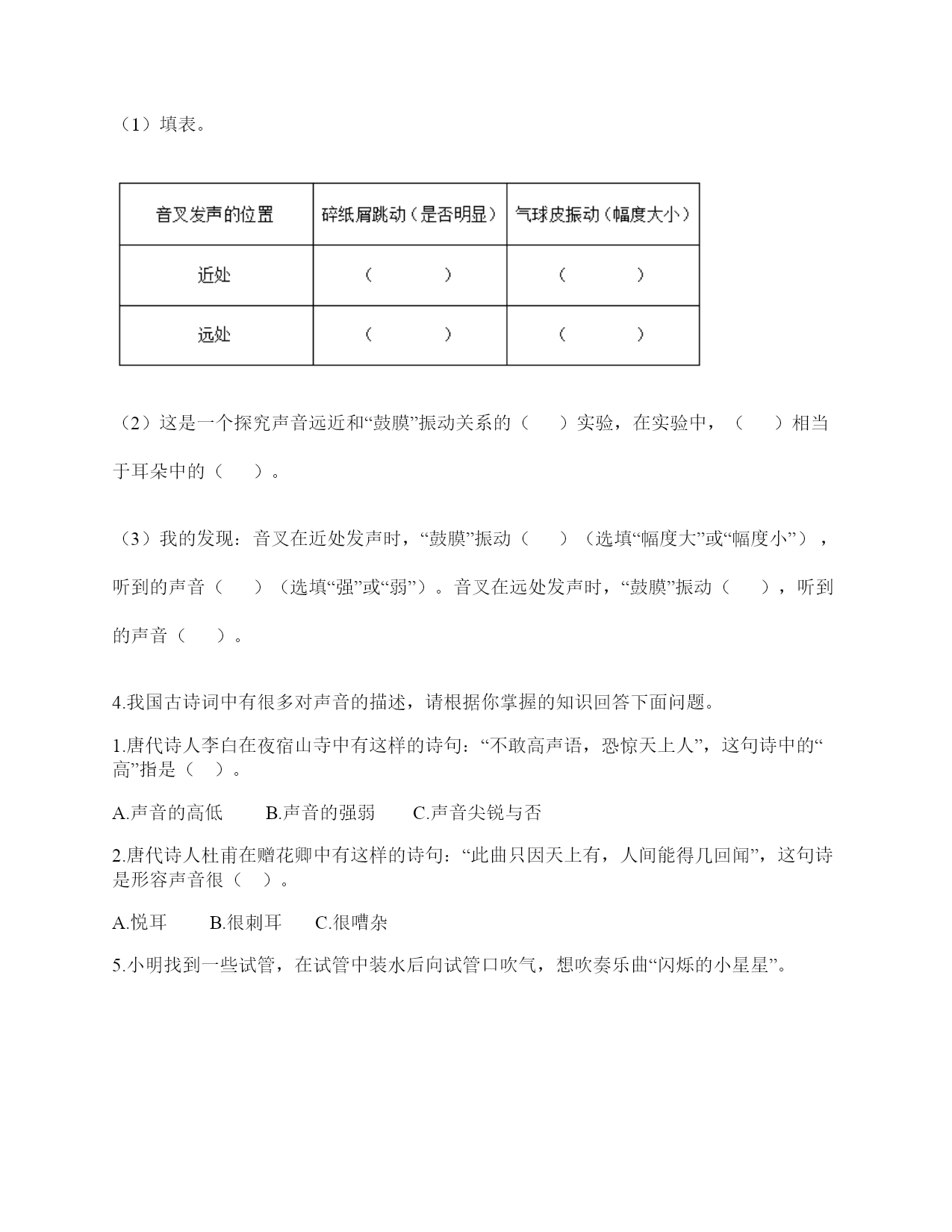 （1）填表。

| 音叉发声的位置 | 碎纸屑跳动（是否明显） | 气球皮振动（幅度大小） |
|---|---|---|
| 近处 | （　　） | （　　） |
| 远处 | （　　） | （　　） |

（2）这是一个探究声音远近和“鼓膜”振动关系的（　　）实验，在实验中，（　　）相当于耳朵中的（　　）。

（3）我的发现：音叉在近处发声时，“鼓膜”振动（　　）（选填“幅度大”或“幅度小”），听到的声音（　　）（选填“强”或“弱”）。音叉在远处发声时，“鼓膜”振动（　　），听到的声音（　　）。

4.我国古诗词中有很多对声音的描述，请根据你掌握的知识回答下面问题。

1.唐代诗人李白在夜宿山寺中有这样的诗句：“不敢高声语，恐惊天上人”，这句诗中的“高”指是（　）。

A.声音的高低　　B.声音的强弱　　C.声音尖锐与否

2.唐代诗人杜甫在赠花卿中有这样的诗句：“此曲只因天上有，人间能得几回闻”，这句诗是形容声音很（　）。

A.悦耳　　B.很刺耳　　C.很嘈杂

5.小明找到一些试管，在试管中装水后向试管口吹气，想吹奏乐曲“闪烁的小星星”。